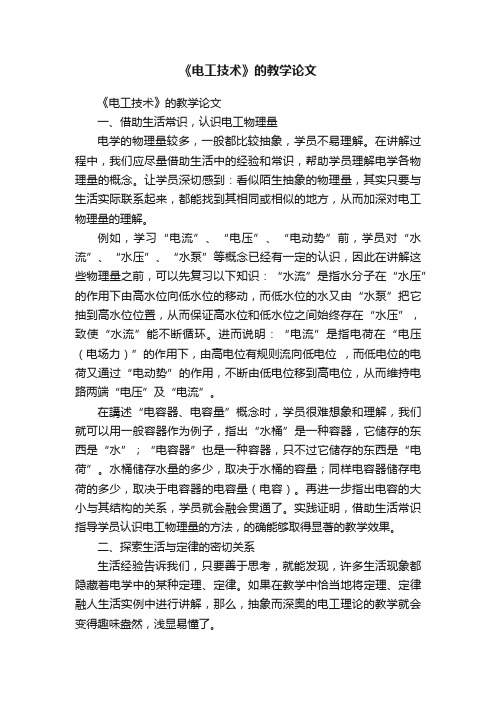 《电工技术》的教学论文

《电工技术》的教学论文

一、借助生活常识，认识电工物理量

电学的物理量较多，一般都比较抽象，学员不易理解。在讲解过程中，我们应尽量借助生活中的经验和常识，帮助学员理解电学各物理量的概念。让学员深切感到：看似陌生抽象的物理量，其实只要与生活实际联系起来，都能找到其相同或相似的地方，从而加深对电工物理量的理解。

例如，学习“电流”、“电压”、“电动势”前，学员对“水流”、“水压”、“水泵”等概念已经有一定的认识，因此在讲解这些物理量之前，可以先复习以下知识：“水流”是指水分子在“水压”的作用下由高水位向低水位的移动，而低水位的水又由“水泵”把它抽到高水位位置，从而保证高水位和低水位之间始终存在“水压”，致使“水流”能不断循环。进而说明：“电流”是指电荷在“电压（电场力）”的作用下，由高电位有规则流向低电位，而低电位的电荷又通过“电动势”的作用，不断由低电位移到高电位，从而维持电路两端“电压”及“电流”。

在講述“电容器、电容量”概念时，学员很难想象和理解，我们就可以用一般容器作为例子，指出“水桶”是一种容器，它储存的东西是“水”；“电容器”也是一种容器，只不过它储存的东西是“电荷”。水桶储存水量的多少，取决于水桶的容量；同样电容器储存电荷的多少，取决于电容器的电容量（电容）。再进一步指出电容的大小与其结构的关系，学员就会融会贯通了。实践证明，借助生活常识指导学员认识电工物理量的方法，的确能够取得显著的教学效果。

二、探索生活与定律的密切关系

生活经验告诉我们，只要善于思考，就能发现，许多生活现象都隐藏着电学中的某种定理、定律。如果在教学中恰当地将定理、定律融人生活实例中进行讲解，那么，抽象而深奥的电工理论的教学就会变得趣味盎然，浅显易懂了。